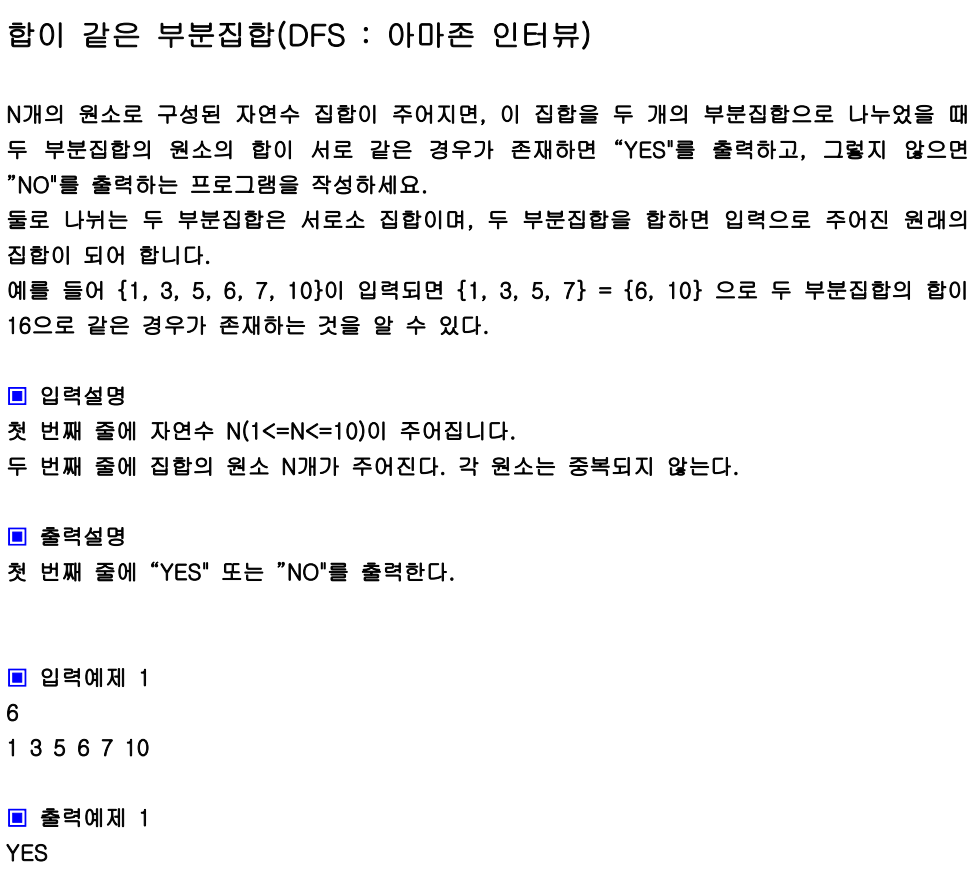 합이 같은 부분집합(DFS : 아마존 인터뷰)

N개의 원소로 구성된 자연수 집합이 주어지면, 이 집합을 두 개의 부분집합으로 나누었을 때 두 부분집합의 원소의 합이 서로 같은 경우가 존재하면 “YES"를 출력하고, 그렇지 않으면 ”NO"를 출력하는 프로그램을 작성하세요.
둘로 나뉘는 두 부분집합은 서로소 집합이며, 두 부분집합을 합하면 입력으로 주어진 원래의 집합이 되어 합니다.
예를 들어 {1, 3, 5, 6, 7, 10}이 입력되면 {1, 3, 5, 7} = {6, 10} 으로 두 부분집합의 합이 16으로 같은 경우가 존재하는 것을 알 수 있다.

▣ 입력설명
첫 번째 줄에 자연수 N(1<=N<=10)이 주어집니다.
두 번째 줄에 집합의 원소 N개가 주어진다. 각 원소는 중복되지 않는다.

▣ 출력설명
첫 번째 줄에 “YES" 또는 ”NO"를 출력한다.

▣ 입력예제 1
6
1 3 5 6 7 10

▣ 출력예제 1
YES